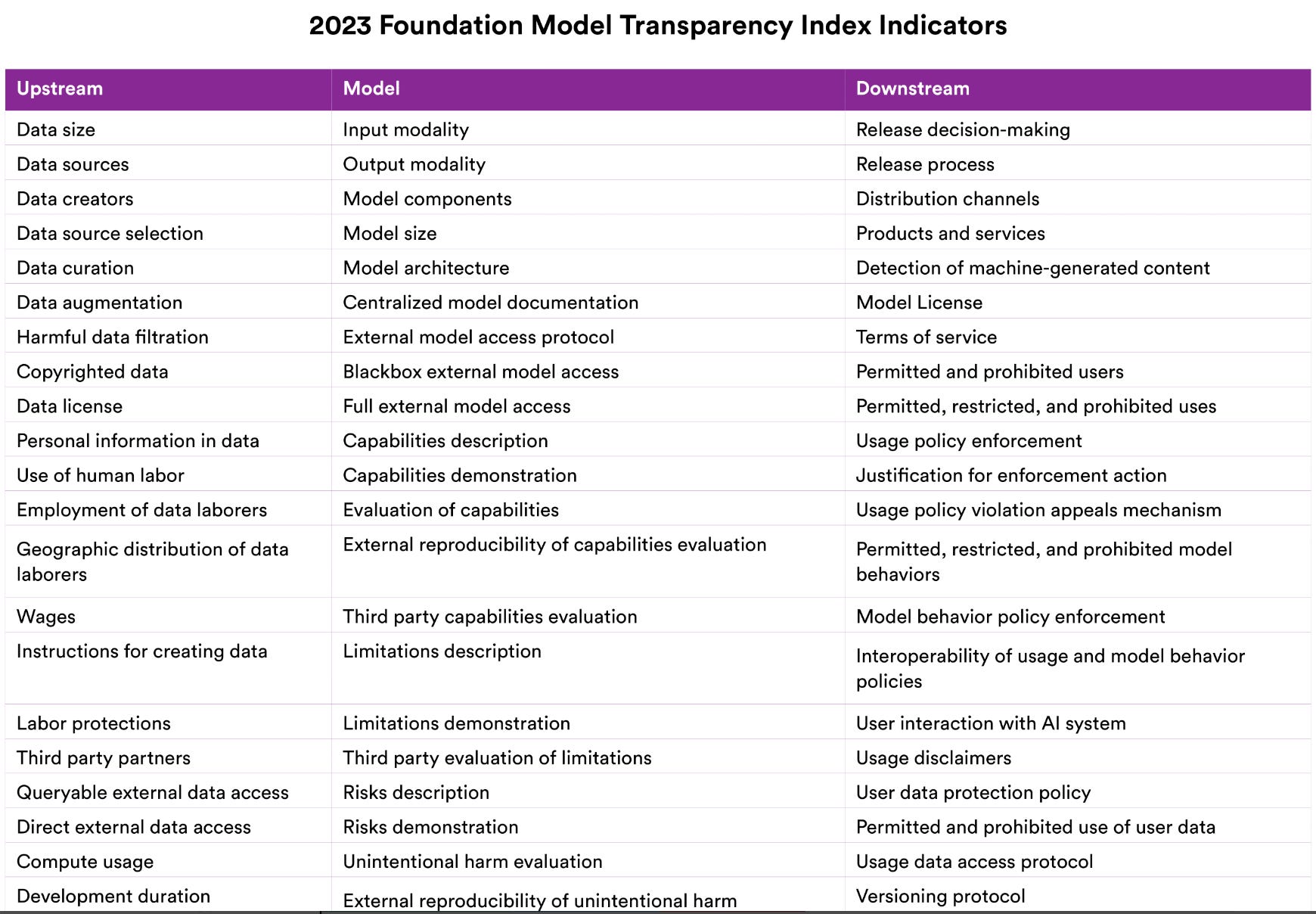 2023 Foundation Model Transparency Index Indicators

| Upstream | Model | Downstream |
|---|---|---|
| Data size | Input modality | Release decision-making |
| Data sources | Output modality | Release process |
| Data creators | Model components | Distribution channels |
| Data source selection | Model size | Products and services |
| Data curation | Model architecture | Detection of machine-generated content |
| Data augmentation | Centralized model documentation | Model License |
| Harmful data filtration | External model access protocol | Terms of service |
| Copyrighted data | Blackbox external model access | Permitted and prohibited users |
| Data license | Full external model access | Permitted, restricted, and prohibited uses |
| Personal information in data | Capabilities description | Usage policy enforcement |
| Use of human labor | Capabilities demonstration | Justification for enforcement action |
| Employment of data laborers | Evaluation of capabilities | Usage policy violation appeals mechanism |
| Geographic distribution of data laborers | External reproducibility of capabilities evaluation | Permitted, restricted, and prohibited model behaviors |
| Wages | Third party capabilities evaluation | Model behavior policy enforcement |
| Instructions for creating data | Limitations description | Interoperability of usage and model behavior policies |
| Labor protections | Limitations demonstration | User interaction with AI system |
| Third party partners | Third party evaluation of limitations | Usage disclaimers |
| Queryable external data access | Risks description | User data protection policy |
| Direct external data access | Risks demonstration | Permitted and prohibited use of user data |
| Compute usage | Unintentional harm evaluation | Usage data access protocol |
| Development duration | External reproducibility of unintentional harm | Versioning protocol |